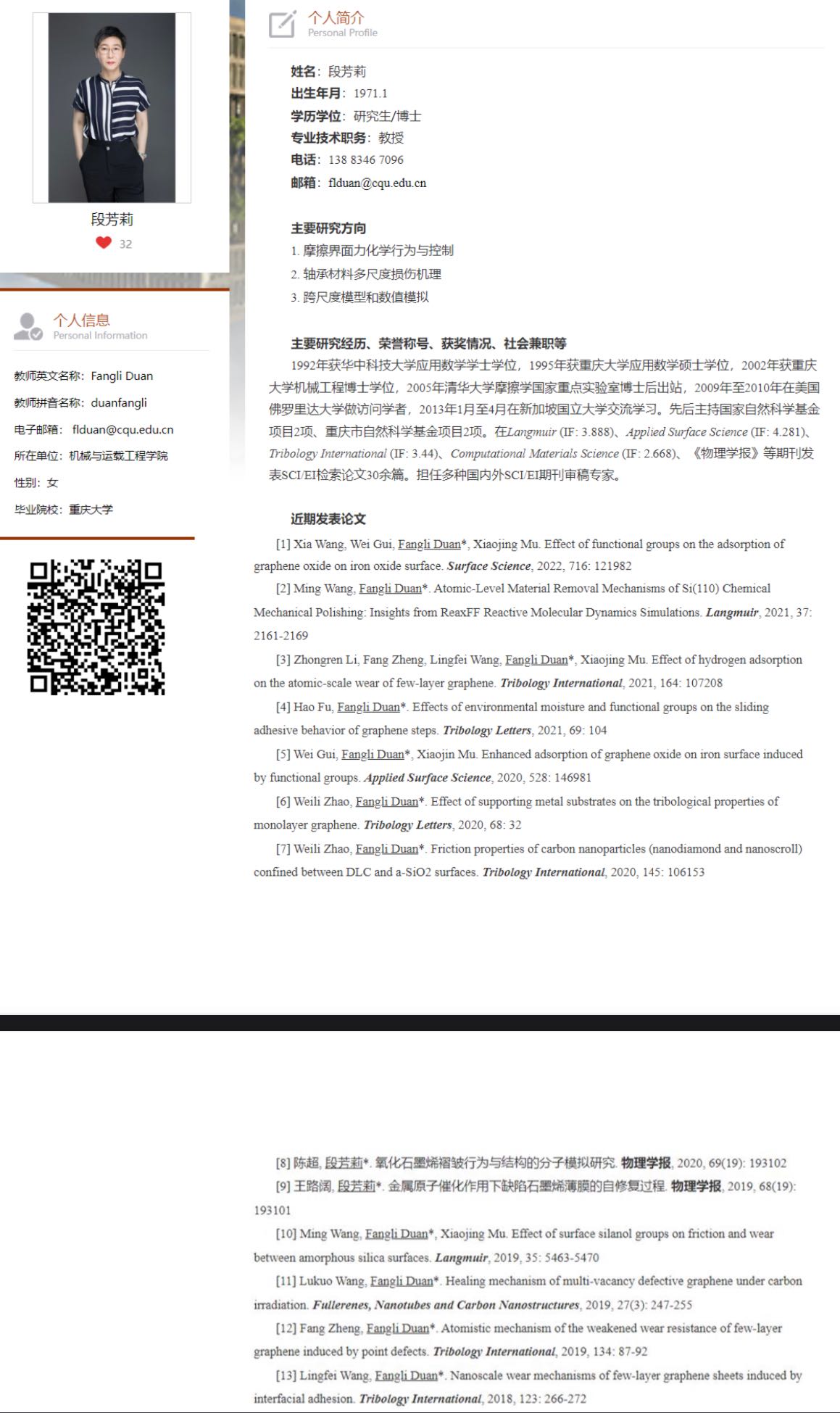 段芳莉
32

个人信息
Personal Information

教师英文名称：Fangli Duan

教师拼音名称：duanfangli

电子邮箱：flduan@cqu.edu.cn

所在单位：机械与运载工程学院

性别：女

毕业院校：重庆大学

个人简介
Personal Profile

姓名：段芳莉
出生年月：1971.1
学历学位：研究生/博士
专业技术职务：教授
电话：138 8346 7096
邮箱：flduan@cqu.edu.cn

主要研究方向
1. 摩擦界面力化学行为与控制
2. 轴承材料多尺度损伤机理
3. 跨尺度模型和数值模拟

主要研究经历、荣誉称号、获奖情况、社会兼职等
1992年获华中科技大学应用数学学士学位，1995年获重庆大学应用数学硕士学位，2002年获重庆大学机械工程博士学位，2005年清华大学摩擦学国家重点实验室博士后出站，2009年至2010年在美国佛罗里达大学做访问学者，2013年1月至4月在新加坡国立大学交流学习。先后主持国家自然科学基金项目2项、重庆市自然科学基金项目2项。在Langmuir (IF: 3.888)、Applied Surface Science (IF: 4.281)、Tribology International (IF: 3.44)、Computational Materials Science (IF: 2.668)、《物理学报》等期刊发表SCI/EI检索论文30余篇。担任多种国内外SCI/EI期刊审稿专家。

近期发表论文
[1] Xia Wang, Wei Gui, Fangli Duan*, Xiaojing Mu. Effect of functional groups on the adsorption of graphene oxide on iron oxide surface. Surface Science, 2022, 716: 121982
[2] Ming Wang, Fangli Duan*. Atomic-Level Material Removal Mechanisms of Si(110) Chemical Mechanical Polishing: Insights from ReaxFF Reactive Molecular Dynamics Simulations. Langmuir, 2021, 37: 2161-2169
[3] Zhongren Li, Fang Zheng, Lingfei Wang, Fangli Duan*, Xiaojing Mu. Effect of hydrogen adsorption on the atomic-scale wear of few-layer graphene. Tribology International, 2021, 164: 107208
[4] Hao Fu, Fangli Duan*. Effects of environmental moisture and functional groups on the sliding adhesive behavior of graphene steps. Tribology Letters, 2021, 69: 104
[5] Wei Gui, Fangli Duan*, Xiaojin Mu. Enhanced adsorption of graphene oxide on iron surface induced by functional groups. Applied Surface Science, 2020, 528: 146981
[6] Weili Zhao, Fangli Duan*. Effect of supporting metal substrates on the tribological properties of monolayer graphene. Tribology Letters, 2020, 68: 32
[7] Weili Zhao, Fangli Duan*. Friction properties of carbon nanoparticles (nanodiamond and nanoscroll) confined between DLC and a-SiO2 surfaces. Tribology International, 2020, 145: 106153

[8] 陈超, 段芳莉*. 氧化石墨烯褶皱行为与结构的分子模拟研究. 物理学报, 2020, 69(19): 193102
[9] 王路阔, 段芳莉*. 金属原子催化作用下缺陷石墨烯薄膜的自修复过程. 物理学报, 2019, 68(19): 193101
[10] Ming Wang, Fangli Duan*, Xiaojing Mu. Effect of surface silanol groups on friction and wear between amorphous silica surfaces. Langmuir, 2019, 35: 5463-5470
[11] Lukuo Wang, Fangli Duan*. Healing mechanism of multi-vacancy defective graphene under carbon irradiation. Fullerenes, Nanotubes and Carbon Nanostructures, 2019, 27(3): 247-255
[12] Fang Zheng, Fangli Duan*. Atomistic mechanism of the weakened wear resistance of few-layer graphene induced by point defects. Tribology International, 2019, 134: 87-92
[13] Lingfei Wang, Fangli Duan*. Nanoscale wear mechanisms of few-layer graphene sheets induced by interfacial adhesion. Tribology International, 2018, 123: 266-272